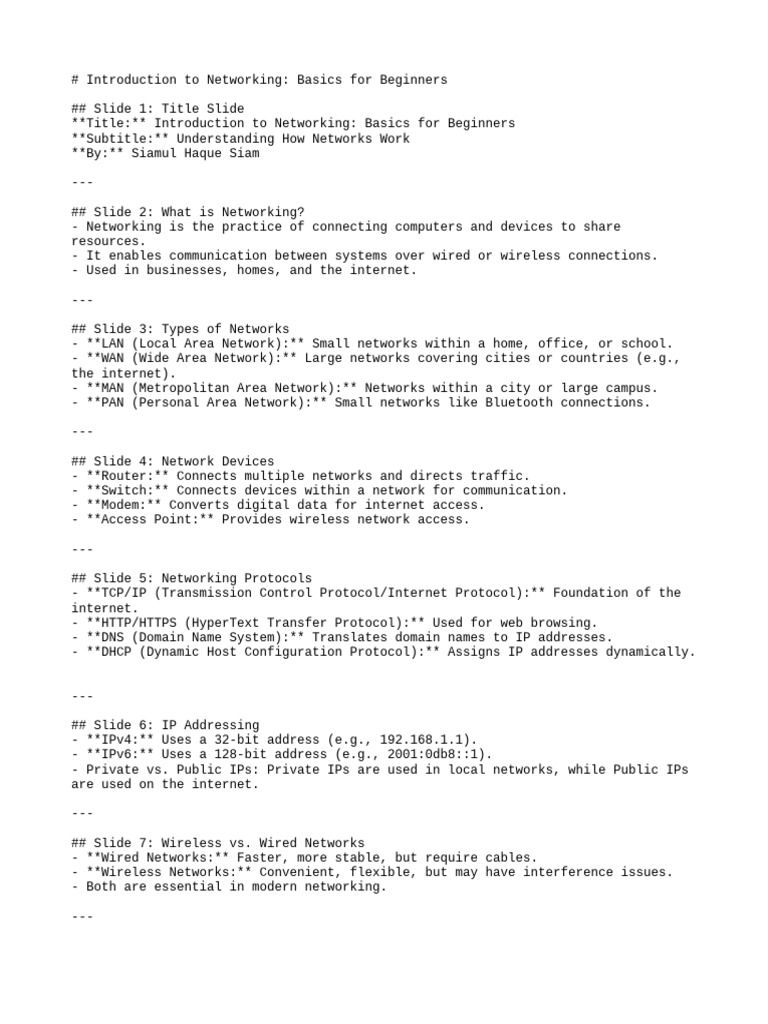 # Introduction to Networking: Basics for Beginners

## Slide 1: Title Slide
**Title:** Introduction to Networking: Basics for Beginners
**Subtitle:** Understanding How Networks Work
**By:** Siamul Haque Siam

---

## Slide 2: What is Networking?
- Networking is the practice of connecting computers and devices to share resources.
- It enables communication between systems over wired or wireless connections.
- Used in businesses, homes, and the internet.

---

## Slide 3: Types of Networks
- **LAN (Local Area Network):** Small networks within a home, office, or school.
- **WAN (Wide Area Network):** Large networks covering cities or countries (e.g., the internet).
- **MAN (Metropolitan Area Network):** Networks within a city or large campus.
- **PAN (Personal Area Network):** Small networks like Bluetooth connections.

---

## Slide 4: Network Devices
- **Router:** Connects multiple networks and directs traffic.
- **Switch:** Connects devices within a network for communication.
- **Modem:** Converts digital data for internet access.
- **Access Point:** Provides wireless network access.

---

## Slide 5: Networking Protocols
- **TCP/IP (Transmission Control Protocol/Internet Protocol):** Foundation of the internet.
- **HTTP/HTTPS (HyperText Transfer Protocol):** Used for web browsing.
- **DNS (Domain Name System):** Translates domain names to IP addresses.
- **DHCP (Dynamic Host Configuration Protocol):** Assigns IP addresses dynamically.

---

## Slide 6: IP Addressing
- **IPv4:** Uses a 32-bit address (e.g., 192.168.1.1).
- **IPv6:** Uses a 128-bit address (e.g., 2001:0db8::1).
- Private vs. Public IPs: Private IPs are used in local networks, while Public IPs are used on the internet.

---

## Slide 7: Wireless vs. Wired Networks
- **Wired Networks:** Faster, more stable, but require cables.
- **Wireless Networks:** Convenient, flexible, but may have interference issues.
- Both are essential in modern networking.

---